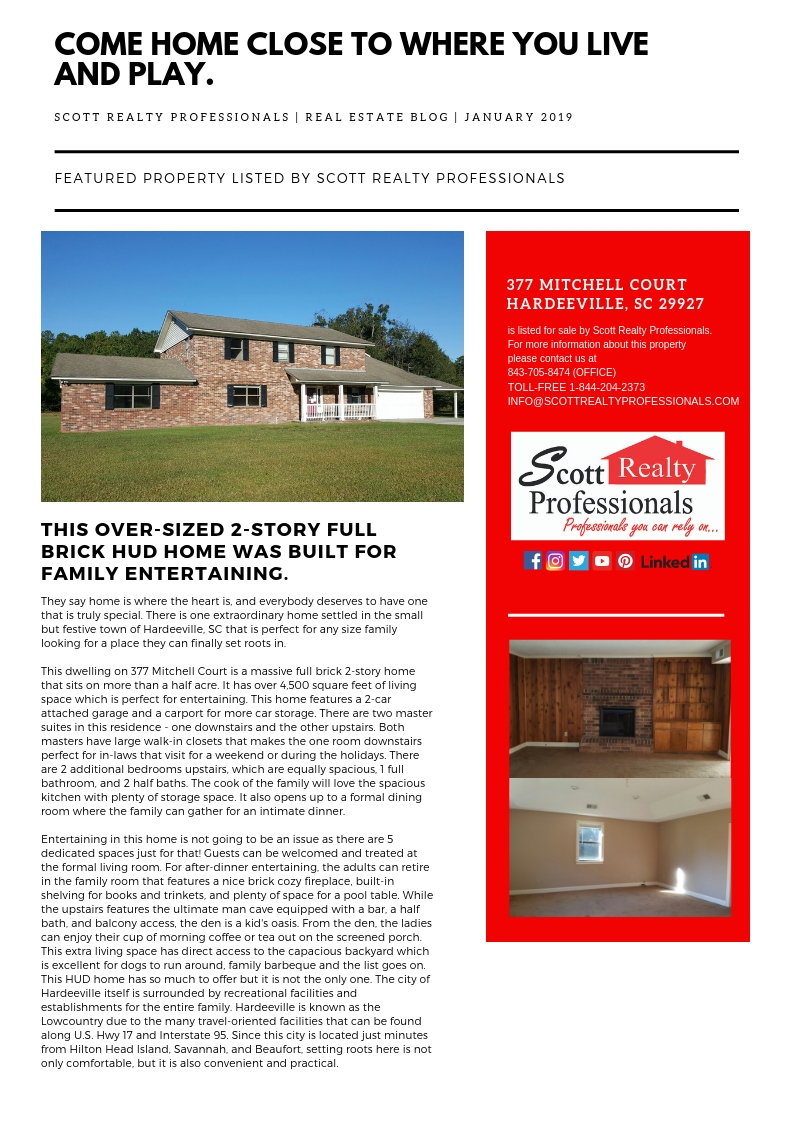 COME HOME CLOSE TO WHERE YOU LIVE AND PLAY.

SCOTT REALTY PROFESSIONALS | REAL ESTATE BLOG | JANUARY 2019

FEATURED PROPERTY LISTED BY SCOTT REALTY PROFESSIONALS

THIS OVER-SIZED 2-STORY FULL BRICK HUD HOME WAS BUILT FOR FAMILY ENTERTAINING.

They say home is where the heart is, and everybody deserves to have one that is truly special. There is one extraordinary home settled in the small but festive town of Hardeeville, SC that is perfect for any size family looking for a place they can finally set roots in.

This dwelling on 377 Mitchell Court is a massive full brick 2-story home that sits on more than a half acre. It has over 4,500 square feet of living space which is perfect for entertaining. This home features a 2-car attached garage and a carport for more car storage. There are two master suites in this residence - one downstairs and the other upstairs. Both masters have large walk-in closets that makes the one room downstairs perfect for in-laws that visit for a weekend or during the holidays. There are 2 additional bedrooms upstairs, which are equally spacious, 1 full bathroom, and 2 half baths. The cook of the family will love the spacious kitchen with plenty of storage space. It also opens up to a formal dining room where the family can gather for an intimate dinner.

Entertaining in this home is not going to be an issue as there are 5 dedicated spaces just for that! Guests can be welcomed and treated at the formal living room. For after-dinner entertaining, the adults can retire in the family room that features a nice brick cozy fireplace, built-in shelving for books and trinkets, and plenty of space for a pool table. While the upstairs features the ultimate man cave equipped with a bar, a half bath, and balcony access, the den is a kid's oasis. From the den, the ladies can enjoy their cup of morning coffee or tea out on the screened porch. This extra living space has direct access to the capacious backyard which is excellent for dogs to run around, family barbeque and the list goes on. This HUD home has so much to offer but it is not the only one. The city of Hardeeville itself is surrounded by recreational facilities and establishments for the entire family. Hardeeville is known as the Lowcountry due to the many travel-oriented facilities that can be found along U.S. Hwy 17 and Interstate 95. Since this city is located just minutes from Hilton Head Island, Savannah, and Beaufort, setting roots here is not only comfortable, but it is also convenient and practical.

377 MITCHELL COURT
HARDEEVILLE, SC 29927

is listed for sale by Scott Realty Professionals.
For more information about this property please contact us at
843-705-8474 (OFFICE)
TOLL-FREE 1-844-204-2373
INFO@SCOTTREALTYPROFESSIONALS.COM

Scott Realty Professionals
Professionals you can rely on...

Linked in